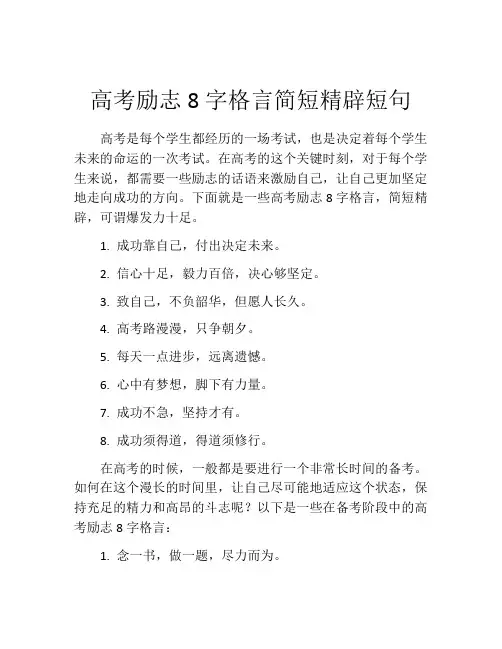 高考励志 8 字格言简短精辟短句

高考是每个学生都经历的一场考试，也是决定着每个学生未来的命运的一次考试。在高考的这个关键时刻，对于每个学生来说，都需要一些励志的话语来激励自己，让自己更加坚定地走向成功的方向。下面就是一些高考励志 8 字格言，简短精辟，可谓爆发力十足。

1. 成功靠自己，付出决定未来。

2. 信心十足，毅力百倍，决心够坚定。

3. 致自己，不负韶华，但愿人长久。

4. 高考路漫漫，只争朝夕。

5. 每天一点进步，远离遗憾。

6. 心中有梦想，脚下有力量。

7. 成功不急，坚持才有。

8. 成功须得道，得道须修行。

在高考的时候，一般都是要进行一个非常长时间的备考。如何在这个漫长的时间里，让自己尽可能地适应这个状态，保持充足的精力和高昂的斗志呢？以下是一些在备考阶段中的高考励志 8 字格言：

1. 念一书，做一题，尽力而为。